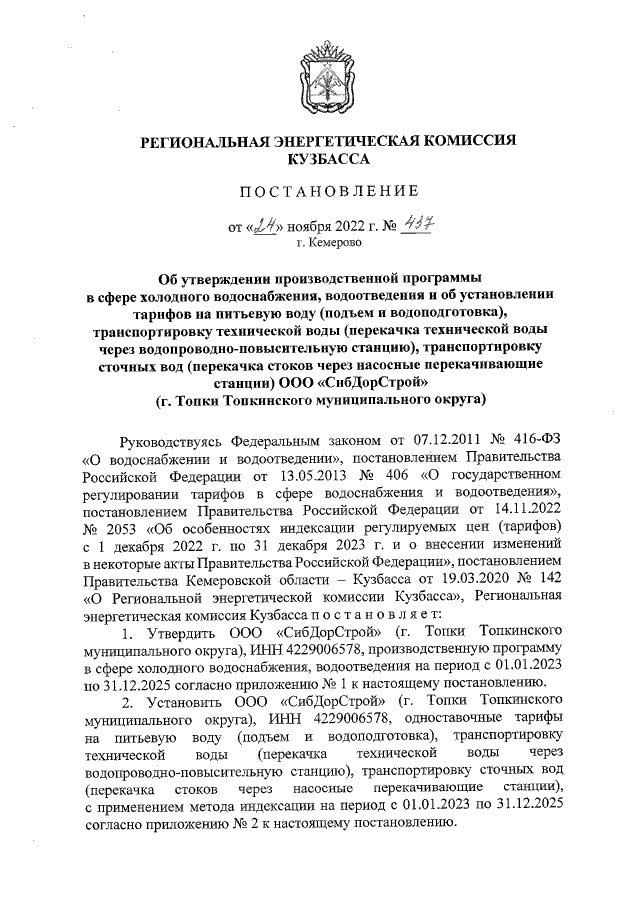 РЕГИОНАЛЬНАЯ ЭНЕРГЕТИЧЕСКАЯ КОМИССИЯ КУЗБАССА

ПОСТАНОВЛЕНИЕ

от «24» ноября 2022 г. № 437
г. Кемерово

Об утверждении производственной программы в сфере холодного водоснабжения, водоотведения и об установлении тарифов на питьевую воду (подъем и водоподготовка), транспортировку технической воды (перекачка технической воды через водопроводно-повысительную станцию), транспортировку сточных вод (перекачка стоков через насосные перекачивающие станции) ООО «СибДорСтрой» (г. Топки Топкинского муниципального округа)

Руководствуясь Федеральным законом от 07.12.2011 № 416-ФЗ «О водоснабжении и водоотведении», постановлением Правительства Российской Федерации от 13.05.2013 № 406 «О государственном регулировании тарифов в сфере водоснабжения и водоотведения», постановлением Правительства Российской Федерации от 14.11.2022 № 2053 «Об особенностях индексации регулируемых цен (тарифов) с 1 декабря 2022 г. по 31 декабря 2023 г. и о внесении изменений в некоторые акты Правительства Российской Федерации», постановлением Правительства Кемеровской области – Кузбасса от 19.03.2020 № 142 «О Региональной энергетической комиссии Кузбасса», Региональная энергетическая комиссия Кузбасса постановляет:

1. Утвердить ООО «СибДорСтрой» (г. Топки Топкинского муниципального округа), ИНН 4229006578, производственную программу в сфере холодного водоснабжения, водоотведения на период с 01.01.2023 по 31.12.2025 согласно приложению № 1 к настоящему постановлению.

2. Установить ООО «СибДорСтрой» (г. Топки Топкинского муниципального округа), ИНН 4229006578, одноставочные тарифы на питьевую воду (подъем и водоподготовка), транспортировку технической воды (перекачка технической воды через водопроводно-повысительную станцию), транспортировку сточных вод (перекачка стоков через насосные перекачивающие станции), с применением метода индексации на период с 01.01.2023 по 31.12.2025 согласно приложению № 2 к настоящему постановлению.